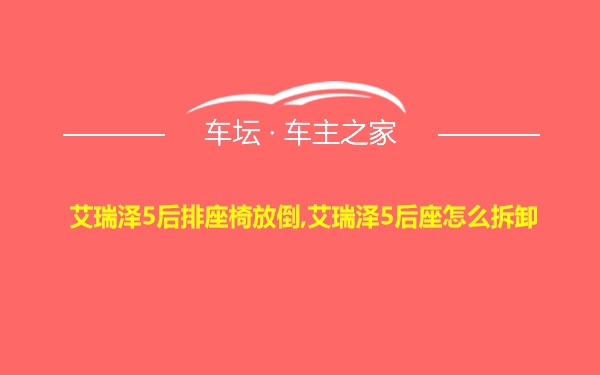 车坛 · 车主之家

艾瑞泽5后排座椅放倒,艾瑞泽5后座怎么拆卸